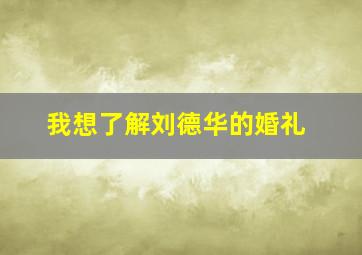 我想了解刘德华的婚礼